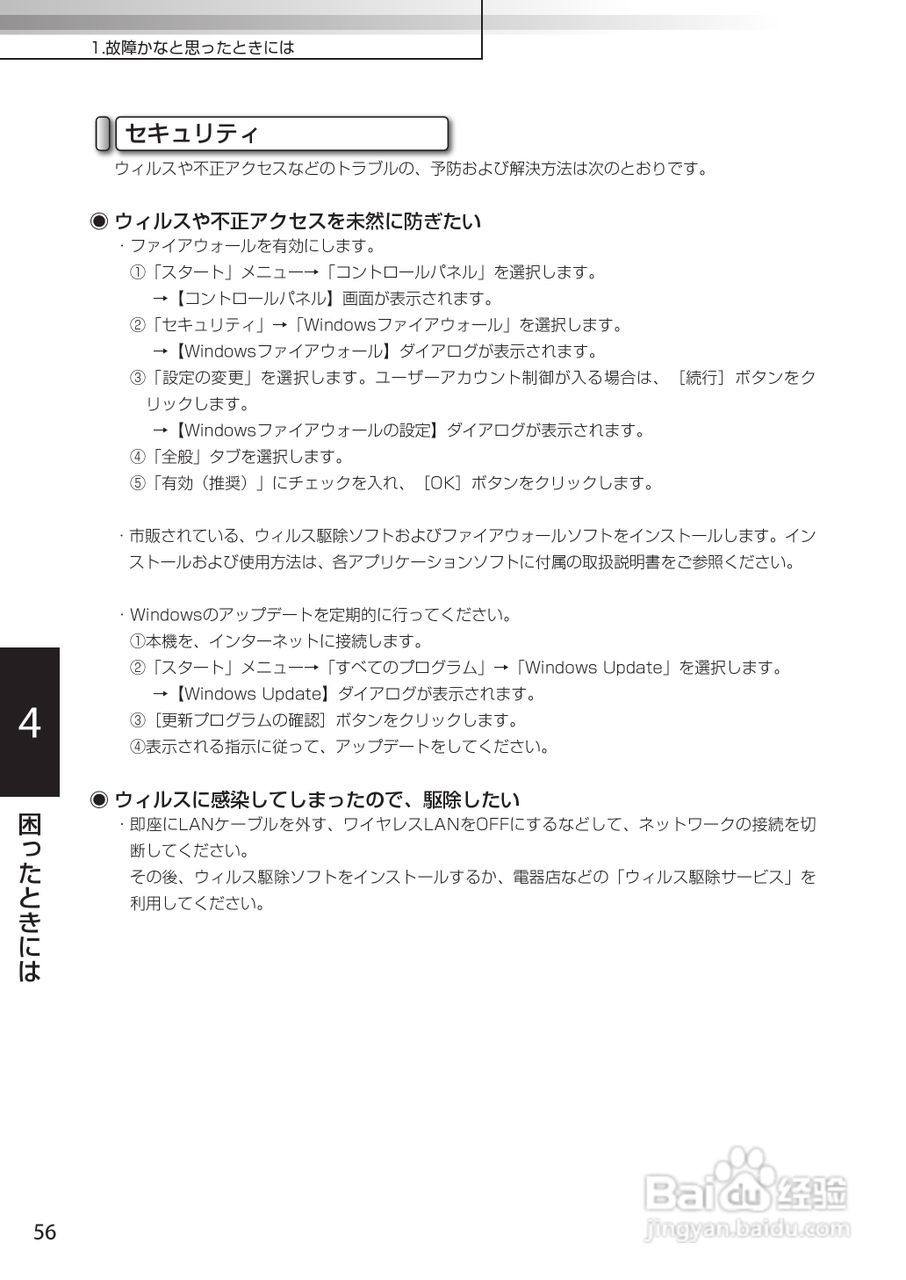 1.故障かなと思ったときには

セキュリティ

ウィルスや不正アクセスなどのトラブルの、予防および解決方法は次のとおりです。

◉ ウィルスや不正アクセスを未然に防ぎたい

・ファイアウォールを有効にします。

①「スタート」メニュー→「コントロールパネル」を選択します。

→【コントロールパネル】画面が表示されます。

②「セキュリティ」→「Windowsファイアウォール」を選択します。

→【Windowsファイアウォール】ダイアログが表示されます。

③「設定の変更」を選択します。ユーザーアカウント制御が入る場合は、［続行］ボタンをクリックします。

→【Windowsファイアウォールの設定】ダイアログが表示されます。

④「全般」タブを選択します。

⑤「有効（推奨）」にチェックを入れ、［OK］ボタンをクリックします。

・市販されている、ウィルス駆除ソフトおよびファイアウォールソフトをインストールします。インストールおよび使用方法は、各アプリケーションソフトに付属の取扱説明書をご参照ください。

・Windowsのアップデートを定期的に行ってください。

①本機を、インターネットに接続します。

②「スタート」メニュー→「すべてのプログラム」→「Windows Update」を選択します。

→【Windows Update】ダイアログが表示されます。

③［更新プログラムの確認］ボタンをクリックします。

④表示される指示に従って、アップデートをしてください。

◉ ウィルスに感染してしまったので、駆除したい

・即座にLANケーブルを外す、ワイヤレスLANをOFFにするなどして、ネットワークの接続を切断してください。

その後、ウィルス駆除ソフトをインストールするか、電器店などの「ウィルス駆除サービス」を利用してください。

4

困ったときには

56

Baidu经验
jingyan.baidu.com